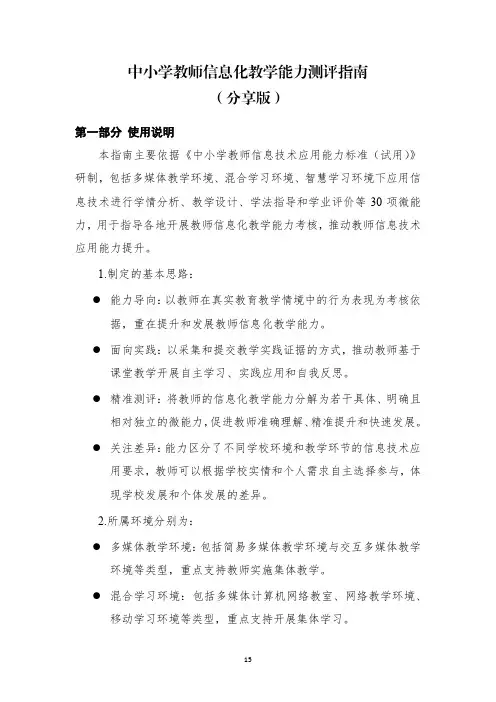 中小学教师信息化教学能力测评指南
（分享版）

第一部分 使用说明

本指南主要依据《中小学教师信息技术应用能力标准（试用）》研制，包括多媒体教学环境、混合学习环境、智慧学习环境下应用信息技术进行学情分析、教学设计、学法指导和学业评价等 30 项微能力，用于指导各地开展教师信息化教学能力考核，推动教师信息技术应用能力提升。

1.制定的基本思路：

● 能力导向：以教师在真实教育教学情境中的行为表现为考核依据，重在提升和发展教师信息化教学能力。

● 面向实践：以采集和提交教学实践证据的方式，推动教师基于课堂教学开展自主学习、实践应用和自我反思。

● 精准测评：将教师的信息化教学能力分解为若干具体、明确且相对独立的微能力，促进教师准确理解、精准提升和快速发展。

● 关注差异：能力区分了不同学校环境和教学环节的信息技术应用要求，教师可以根据学校实情和个人需求自主选择参与，体现学校发展和个体发展的差异。

2.所属环境分别为：

● 多媒体教学环境：包括简易多媒体教学环境与交互多媒体教学环境等类型，重点支持教师实施集体教学。

● 混合学习环境：包括多媒体计算机网络教室、网络教学环境、移动学习环境等类型，重点支持开展集体学习。

15